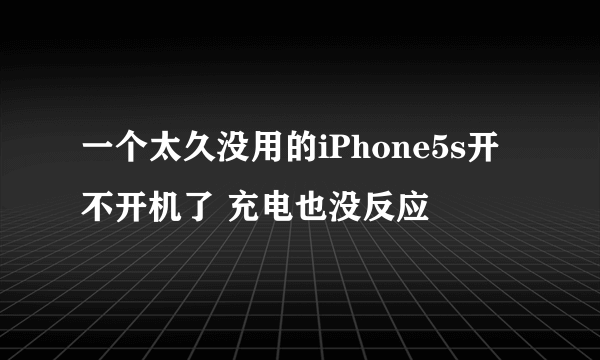 一个太久没用的iPhone5s开不开机了 充电也没反应